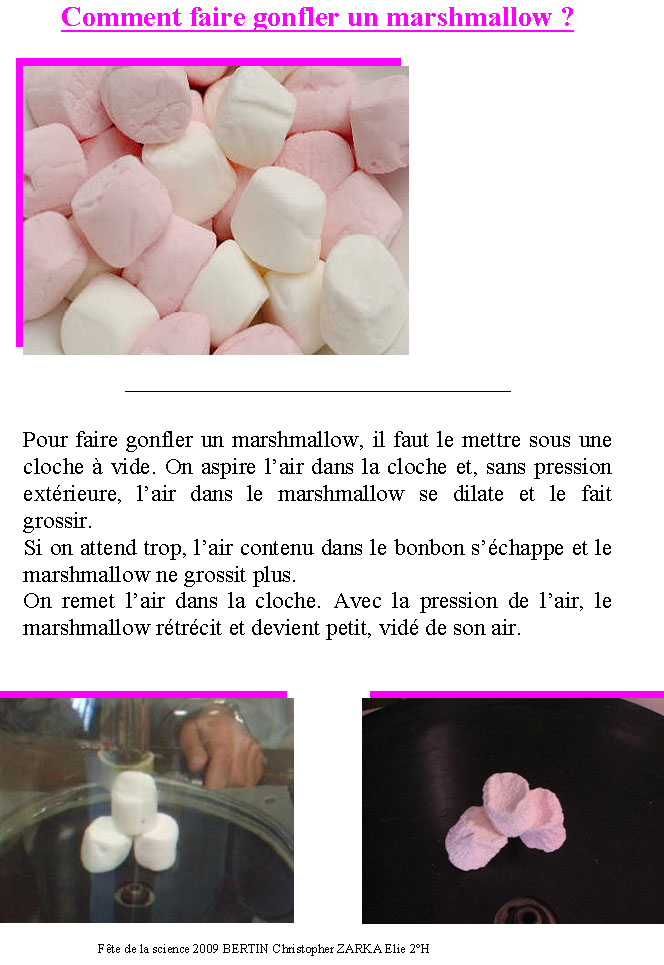 Comment faire gonfler un marshmallow ?

Pour faire gonfler un marshmallow, il faut le mettre sous une cloche à vide. On aspire l'air dans la cloche et, sans pression extérieure, l'air dans le marshmallow se dilate et le fait grossir.
Si on attend trop, l'air contenu dans le bonbon s'échappe et le marshmallow ne grossit plus.
On remet l'air dans la cloche. Avec la pression de l'air, le marshmallow rétrécit et devient petit, vidé de son air.

Fête de la science 2009 BERTIN Christopher ZARKA Elie 2°H